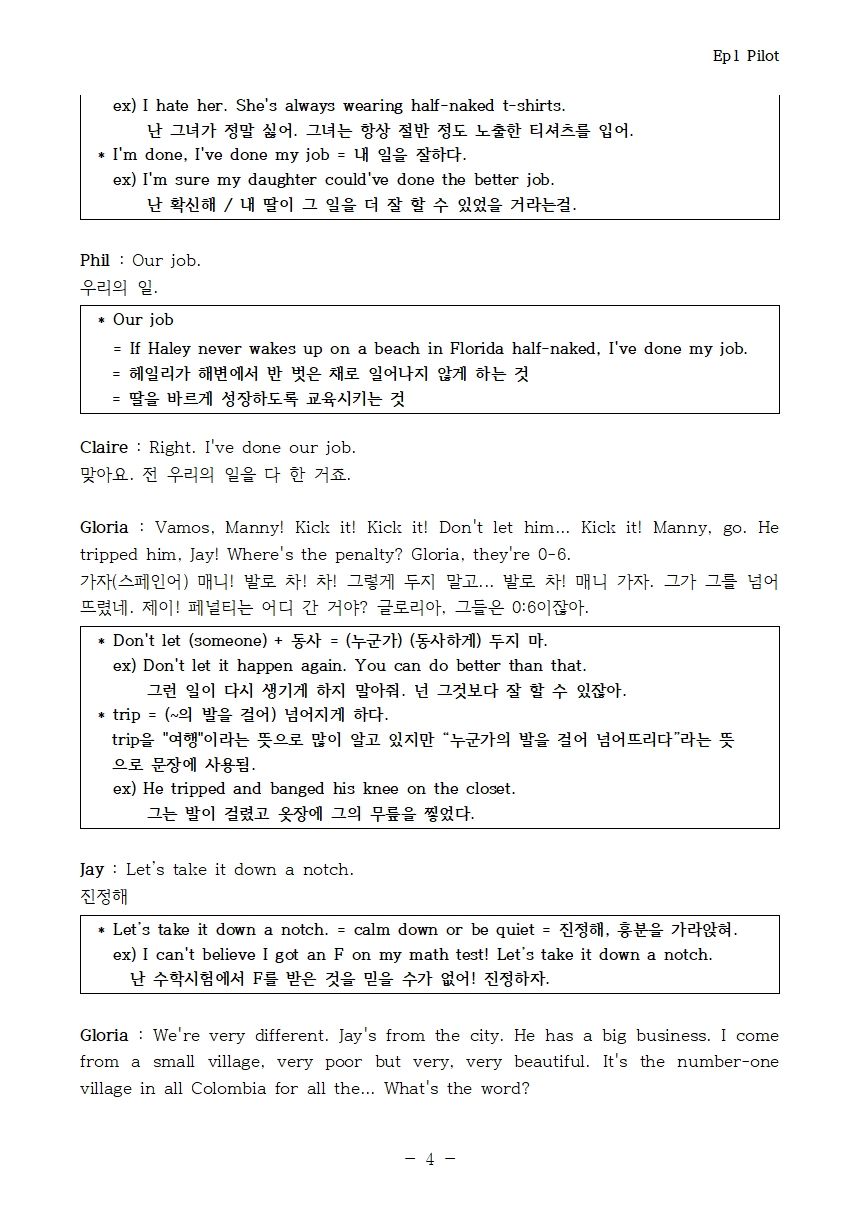 Ep1 Pilot

ex) I hate her. She's always wearing half-naked t-shirts.
난 그녀가 정말 싫어. 그녀는 항상 절반 정도 노출한 티셔츠를 입어.
* I'm done, I've done my job = 내 일을 잘하다.
ex) I'm sure my daughter could've done the better job.
난 확신해 / 내 딸이 그 일을 더 잘 할 수 있었을 거라는걸.

Phil : Our job.
우리의 일.

* Our job
= If Haley never wakes up on a beach in Florida half-naked, I've done my job.
= 헤일리가 해변에서 반 벗은 채로 일어나지 않게 하는 것
= 딸을 바르게 성장하도록 교육시키는 것

Claire : Right. I've done our job.
맞아요. 전 우리의 일을 다 한 거죠.

Gloria : Vamos, Manny! Kick it! Kick it! Don't let him... Kick it! Manny, go. He tripped him, Jay! Where's the penalty? Gloria, they're 0-6.
가자(스페인어) 매니! 발로 차! 차! 그렇게 두지 말고... 발로 차! 매니 가자. 그가 그를 넘어뜨렸네. 제이! 페널티는 어디 간 거야? 글로리아, 그들은 0:6이잖아.

* Don't let (someone) + 동사 = (누군가) (동사하게) 두지 마.
ex) Don't let it happen again. You can do better than that.
그런 일이 다시 생기게 하지 말아줘. 넌 그것보다 잘 할 수 있잖아.
* trip = (~의 발을 걸어) 넘어지게 하다.
trip을 "여행"이라는 뜻으로 많이 알고 있지만 "누군가의 발을 걸어 넘어뜨리다"라는 뜻으로 문장에 사용됨.
ex) He tripped and banged his knee on the closet.
그는 발이 걸렸고 옷장에 그의 무릎을 찧었다.

Jay : Let's take it down a notch.
진정해

* Let's take it down a notch. = calm down or be quiet = 진정해, 흥분을 가라앉혀.
ex) I can't believe I got an F on my math test! Let's take it down a notch.
난 수학시험에서 F를 받은 것을 믿을 수가 없어! 진정하자.

Gloria : We're very different. Jay's from the city. He has a big business. I come from a small village, very poor but very, very beautiful. It's the number-one village in all Colombia for all the... What's the word?

- 4 -